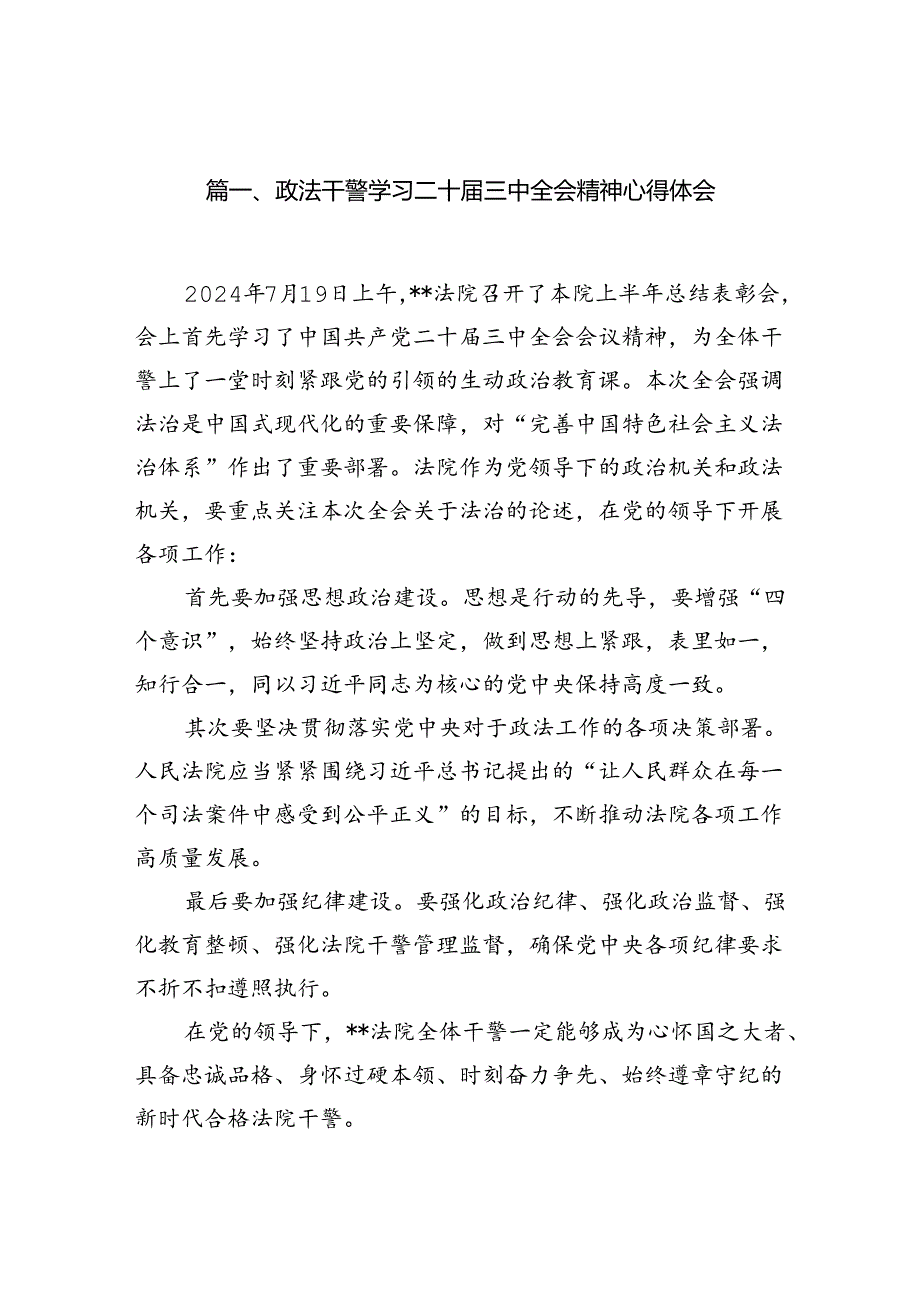 篇一、政法干警学习二十届三中全会精神心得体会

2024年7月19日上午，**法院召开了本院上半年总结表彰会，会上首先学习了中国共产党二十届三中全会会议精神，为全体干警上了一堂时刻紧跟党的引领的生动政治教育课。本次全会强调法治是中国式现代化的重要保障，对“完善中国特色社会主义法治体系”作出了重要部署。法院作为党领导下的政治机关和政法机关，要重点关注本次全会关于法治的论述，在党的领导下开展各项工作：

首先要加强思想政治建设。思想是行动的先导，要增强“四个意识”，始终坚持政治上坚定，做到思想上紧跟，表里如一，知行合一，同以习近平同志为核心的党中央保持高度一致。

其次要坚决贯彻落实党中央对于政法工作的各项决策部署。人民法院应当紧紧围绕习近平总书记提出的“让人民群众在每一个司法案件中感受到公平正义”的目标，不断推动法院各项工作高质量发展。

最后要加强纪律建设。要强化政治纪律、强化政治监督、强化教育整顿、强化法院干警管理监督，确保党中央各项纪律要求不折不扣遵照执行。

在党的领导下，**法院全体干警一定能够成为心怀国之大者、具备忠诚品格、身怀过硬本领、时刻奋力争先、始终遵章守纪的新时代合格法院干警。